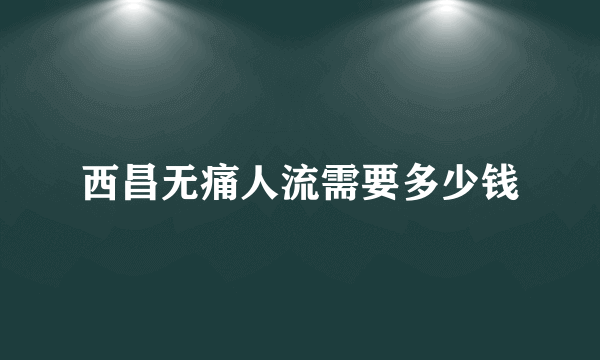 西昌无痛人流需要多少钱